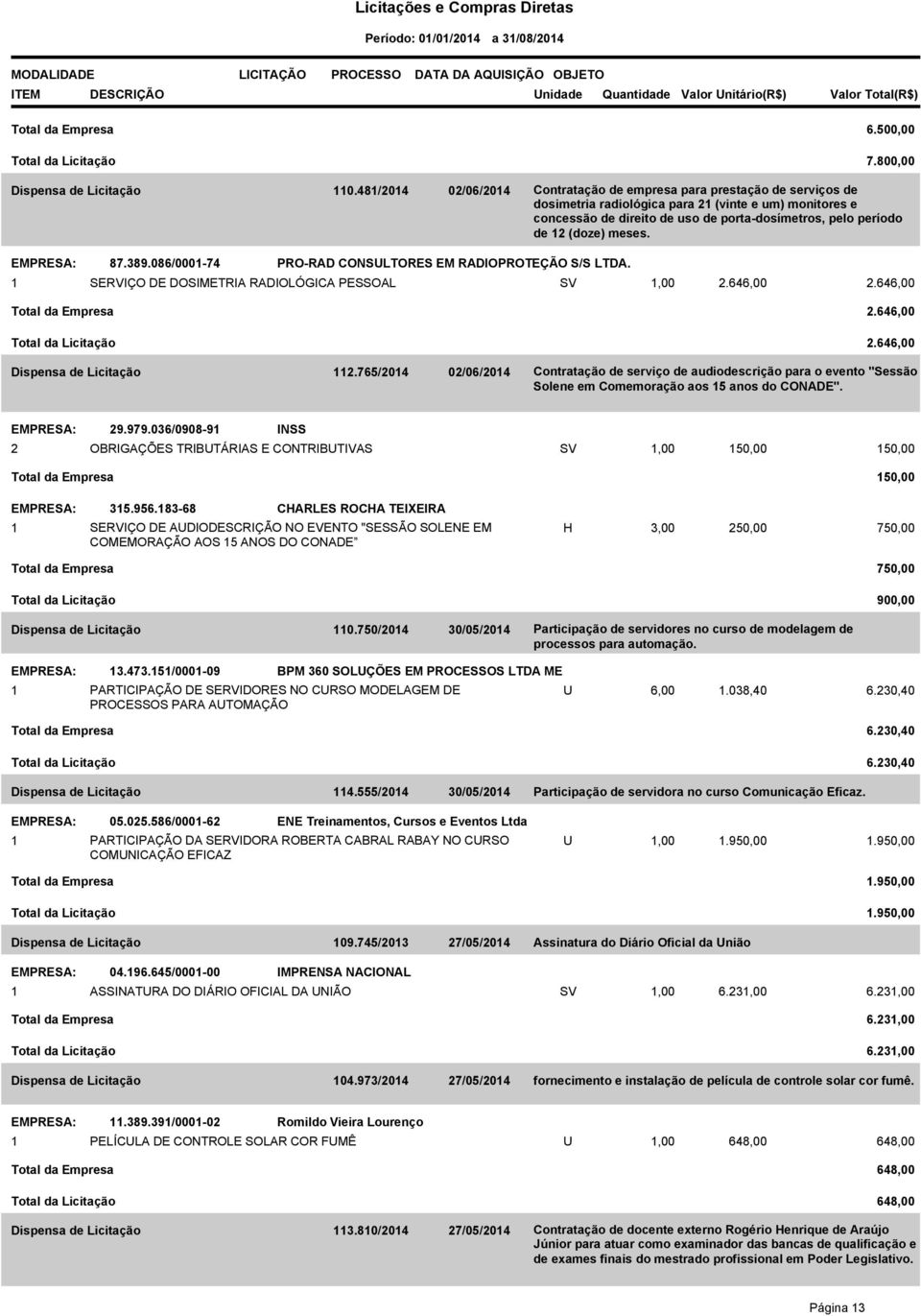 Licitações e Compras Diretas

Período: 01/01/2014 a 31/08/2014

MODALIDADE LICITAÇÃO PROCESSO DATA DA AQUISIÇÃO OBJETO
ITEM DESCRIÇÃO Unidade Quantidade Valor Unitário(R$) Valor Total(R$)

Total da Empresa 6.500,00
Total da Licitação 7.800,00

Dispensa de Licitação 110.481/2014 02/06/2014 Contratação de empresa para prestação de serviços de dosimetria radiológica para 21 (vinte e um) monitores e concessão de direito de uso de porta-dosímetros, pelo período de 12 (doze) meses.

EMPRESA: 87.389.086/0001-74 PRO-RAD CONSULTORES EM RADIOPROTEÇÃO S/S LTDA.
1 SERVIÇO DE DOSIMETRIA RADIOLÓGICA PESSOAL SV 1,00 2.646,00 2.646,00
Total da Empresa 2.646,00
Total da Licitação 2.646,00

Dispensa de Licitação 112.765/2014 02/06/2014 Contratação de serviço de audiodescrição para o evento "Sessão Solene em Comemoração aos 15 anos do CONADE".

EMPRESA: 29.979.036/0908-91 INSS
2 OBRIGAÇÕES TRIBUTÁRIAS E CONTRIBUTIVAS SV 1,00 150,00 150,00
Total da Empresa 150,00

EMPRESA: 315.956.183-68 CHARLES ROCHA TEIXEIRA
1 SERVIÇO DE AUDIODESCRIÇÃO NO EVENTO "SESSÃO SOLENE EM COMEMORAÇÃO AOS 15 ANOS DO CONADE" H 3,00 250,00 750,00
Total da Empresa 750,00
Total da Licitação 900,00

Dispensa de Licitação 110.750/2014 30/05/2014 Participação de servidores no curso de modelagem de processos para automação.

EMPRESA: 13.473.151/0001-09 BPM 360 SOLUÇÕES EM PROCESSOS LTDA ME
1 PARTICIPAÇÃO DE SERVIDORES NO CURSO MODELAGEM DE PROCESSOS PARA AUTOMAÇÃO U 6,00 1.038,40 6.230,40
Total da Empresa 6.230,40
Total da Licitação 6.230,40

Dispensa de Licitação 114.555/2014 30/05/2014 Participação de servidora no curso Comunicação Eficaz.

EMPRESA: 05.025.586/0001-62 ENE Treinamentos, Cursos e Eventos Ltda
1 PARTICIPAÇÃO DA SERVIDORA ROBERTA CABRAL RABAY NO CURSO COMUNICAÇÃO EFICAZ U 1,00 1.950,00 1.950,00
Total da Empresa 1.950,00
Total da Licitação 1.950,00

Dispensa de Licitação 109.745/2013 27/05/2014 Assinatura do Diário Oficial da União

EMPRESA: 04.196.645/0001-00 IMPRENSA NACIONAL
1 ASSINATURA DO DIÁRIO OFICIAL DA UNIÃO SV 1,00 6.231,00 6.231,00
Total da Empresa 6.231,00
Total da Licitação 6.231,00

Dispensa de Licitação 104.973/2014 27/05/2014 fornecimento e instalação de película de controle solar cor fumê.

EMPRESA: 11.389.391/0001-02 Romildo Vieira Lourenço
1 PELÍCULA DE CONTROLE SOLAR COR FUMÊ U 1,00 648,00 648,00
Total da Empresa 648,00
Total da Licitação 648,00

Dispensa de Licitação 113.810/2014 27/05/2014 Contratação de docente externo Rogério Henrique de Araújo Júnior para atuar como examinador das bancas de qualificação e de exames finais do mestrado profissional em Poder Legislativo.

Página 13